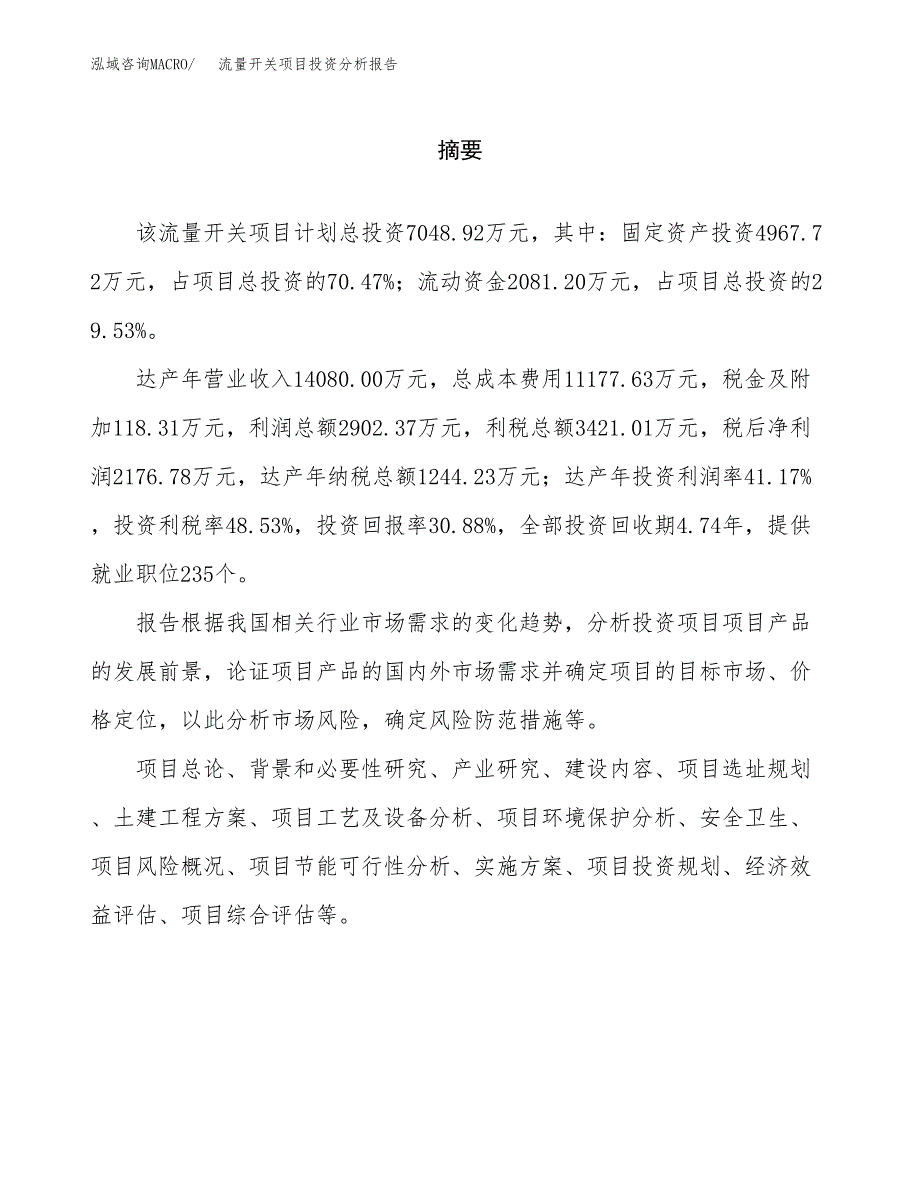 泓域咨询MACRO/　流量开关项目投资分析报告

摘要

该流量开关项目计划总投资7048.92万元，其中：固定资产投资4967.72万元，占项目总投资的70.47%；流动资金2081.20万元，占项目总投资的29.53%。

达产年营业收入14080.00万元，总成本费用11177.63万元，税金及附加118.31万元，利润总额2902.37万元，利税总额3421.01万元，税后净利润2176.78万元，达产年纳税总额1244.23万元；达产年投资利润率41.17%，投资利税率48.53%，投资回报率30.88%，全部投资回收期4.74年，提供就业职位235个。

报告根据我国相关行业市场需求的变化趋势，分析投资项目项目产品的发展前景，论证项目产品的国内外市场需求并确定项目的目标市场、价格定位，以此分析市场风险，确定风险防范措施等。

项目总论、背景和必要性研究、产业研究、建设内容、项目选址规划、土建工程方案、项目工艺及设备分析、项目环境保护分析、安全卫生、项目风险概况、项目节能可行性分析、实施方案、项目投资规划、经济效益评估、项目综合评估等。